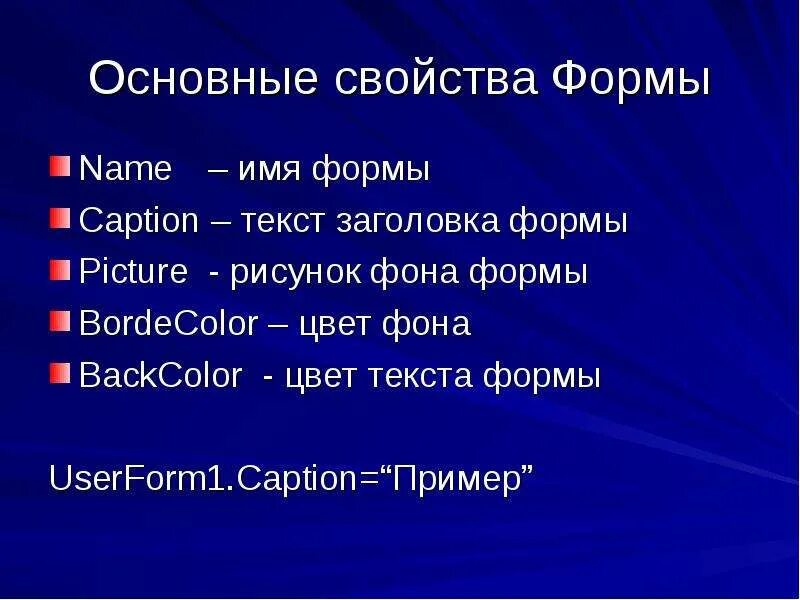 Основные свойства Формы

Name – имя формы
Caption – текст заголовка формы
Picture - рисунок фона формы
BordeColor – цвет фона
BackColor - цвет текста формы

UserForm1.Caption=“Пример”